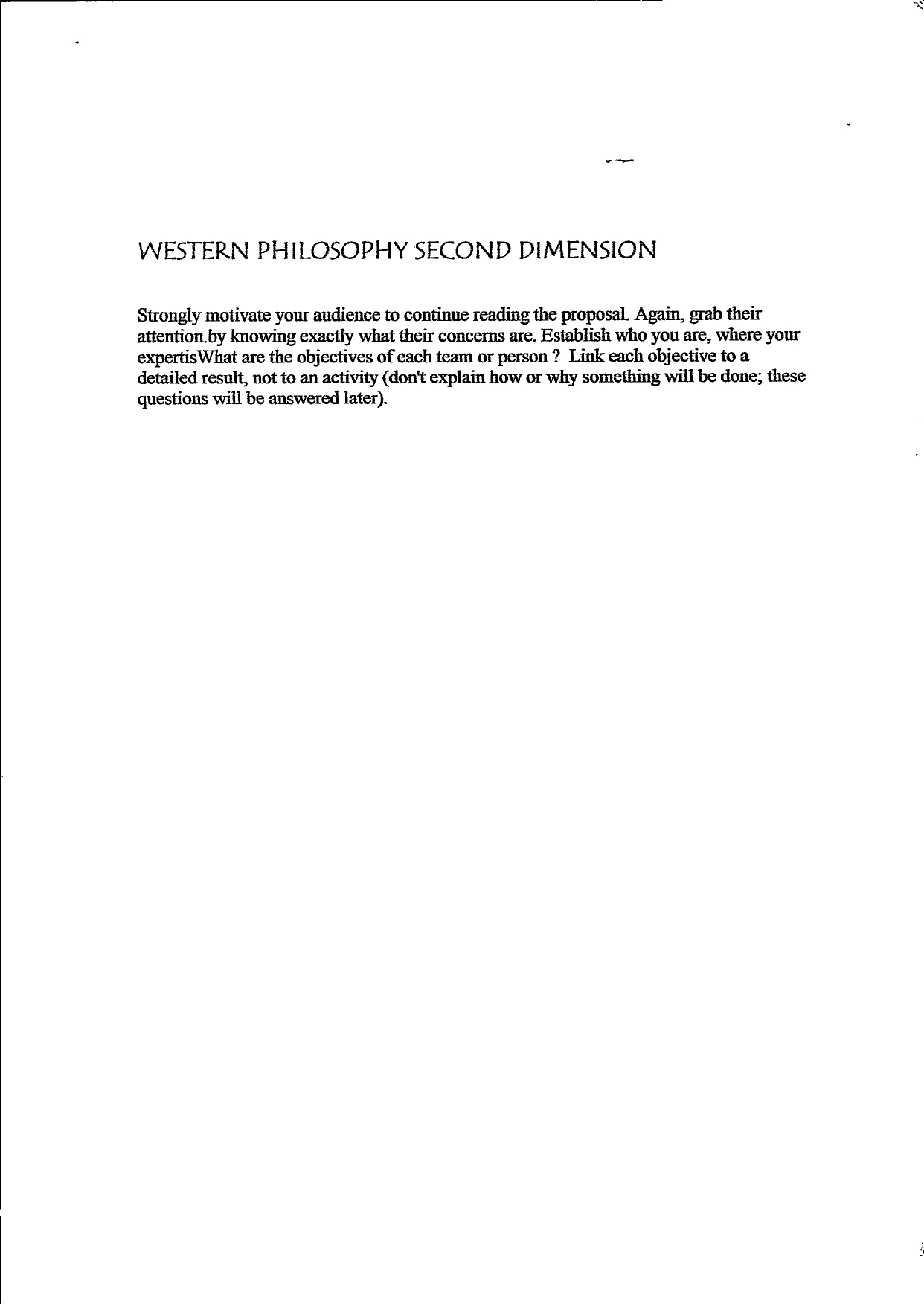 WESTERN PHILOSOPHY SECOND DIMENSION

Strongly motivate your audience to continue reading the proposal. Again, grab their attention.by knowing exactly what their concerns are. Establish who you are, where your expertisWhat are the objectives of each team or person ? Link each objective to a detailed result, not to an activity (don't explain how or why something will be done; these questions will be answered later).